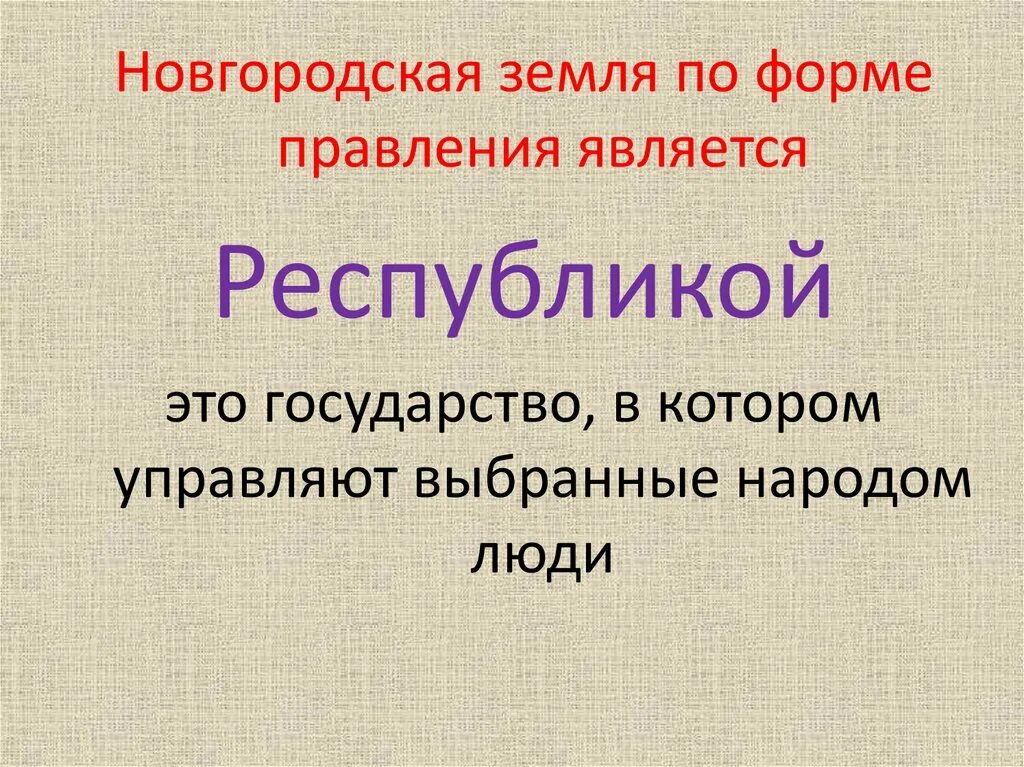 Новгородская земля по форме правления является

Республикой

это государство, в котором управляют выбранные народом люди